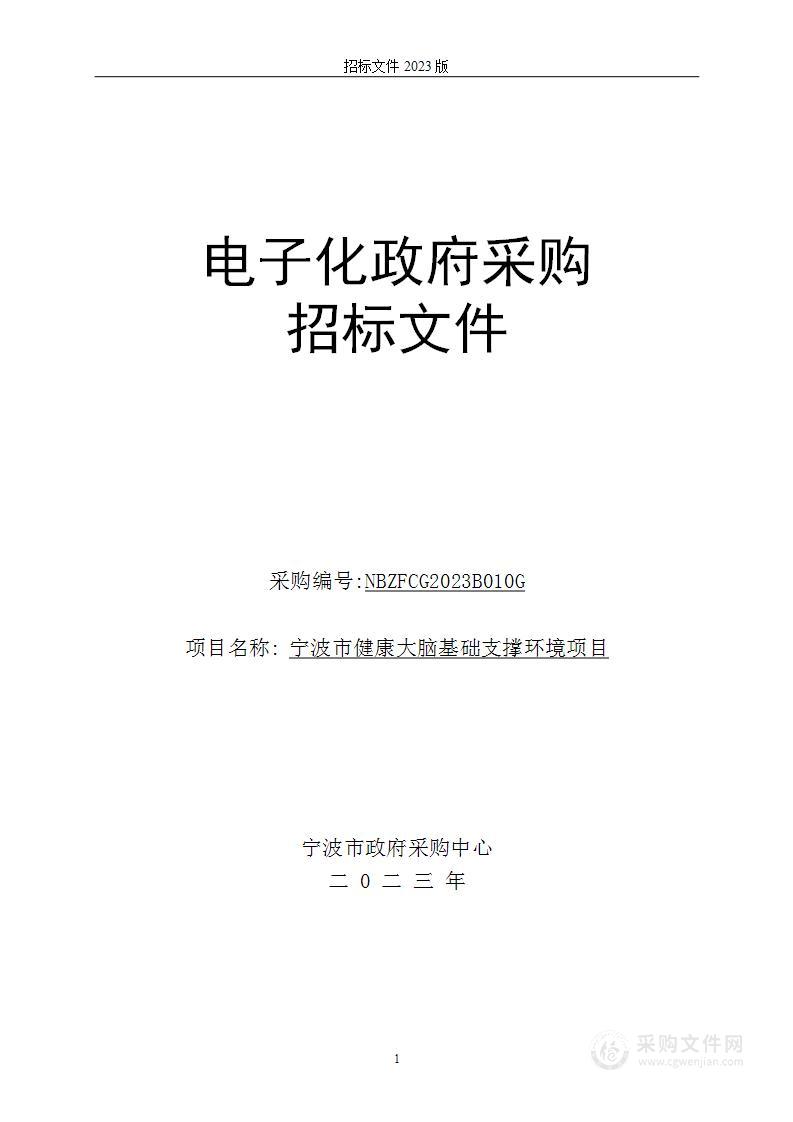 招标文件 2023 版

电子化政府采购
招标文件

采购编号:NBZFCG2023B010G

项目名称: 宁波市健康大脑基础支撑环境项目

宁波市政府采购中心
二 0 二 三 年

1

采购文件网
www.cgwenjian.com